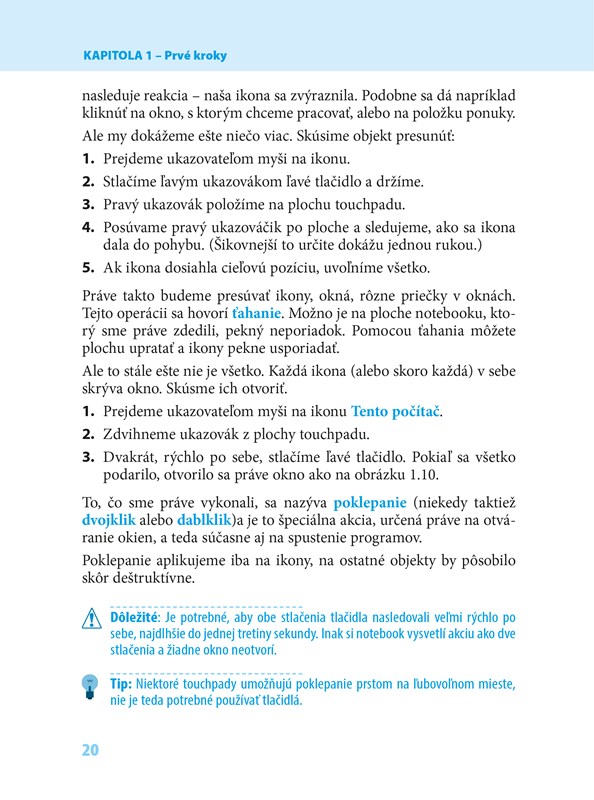 KAPITOLA 1 – Prvé kroky

nasleduje reakcia – naša ikona sa zvýraznila. Podobne sa dá napríklad kliknúť na okno, s ktorým chceme pracovať, alebo na položku ponuky.

Ale my dokážeme ešte niečo viac. Skúsime objekt presunúť:

1. Prejdeme ukazovateľom myši na ikonu.
2. Stlačíme ľavým ukazovákom ľavé tlačidlo a držíme.
3. Pravý ukazovák položíme na plochu touchpadu.
4. Posúvame pravý ukazováčik po ploche a sledujeme, ako sa ikona dala do pohybu. (Šikovnejší to určite dokážu jednou rukou.)
5. Ak ikona dosiahla cieľovú pozíciu, uvoľníme všetko.

Práve takto budeme presúvať ikony, okná, rôzne priečky v oknách. Tejto operácii sa hovorí ťahanie. Možno je na ploche notebooku, ktorý sme práve zdedili, pekný neporiadok. Pomocou ťahania môžete plochu upratať a ikony pekne usporiadať.

Ale to stále ešte nie je všetko. Každá ikona (alebo skoro každá) v sebe skrýva okno. Skúsme ich otvoriť.

1. Prejdeme ukazovateľom myši na ikonu Tento počítač.
2. Zdvihneme ukazovák z plochy touchpadu.
3. Dvakrát, rýchlo po sebe, stlačíme ľavé tlačidlo. Pokiaľ sa všetko podarilo, otvorilo sa práve okno ako na obrázku 1.10.

To, čo sme práve vykonali, sa nazýva poklepanie (niekedy taktiež dvojklik alebo dablklik)a je to špeciálna akcia, určená práve na otváranie okien, a teda súčasne aj na spustenie programov.

Poklepanie aplikujeme iba na ikony, na ostatné objekty by pôsobilo skôr deštruktívne.

Dôležité: Je potrebné, aby obe stlačenia tlačidla nasledovali veľmi rýchlo po sebe, najdlhšie do jednej tretiny sekundy. Inak si notebook vysvetlí akciu ako dve stlačenia a žiadne okno neotvorí.

Tip: Niektoré touchpady umožňujú poklepanie prstom na ľubovoľnom mieste, nie je teda potrebné používať tlačidlá.

20